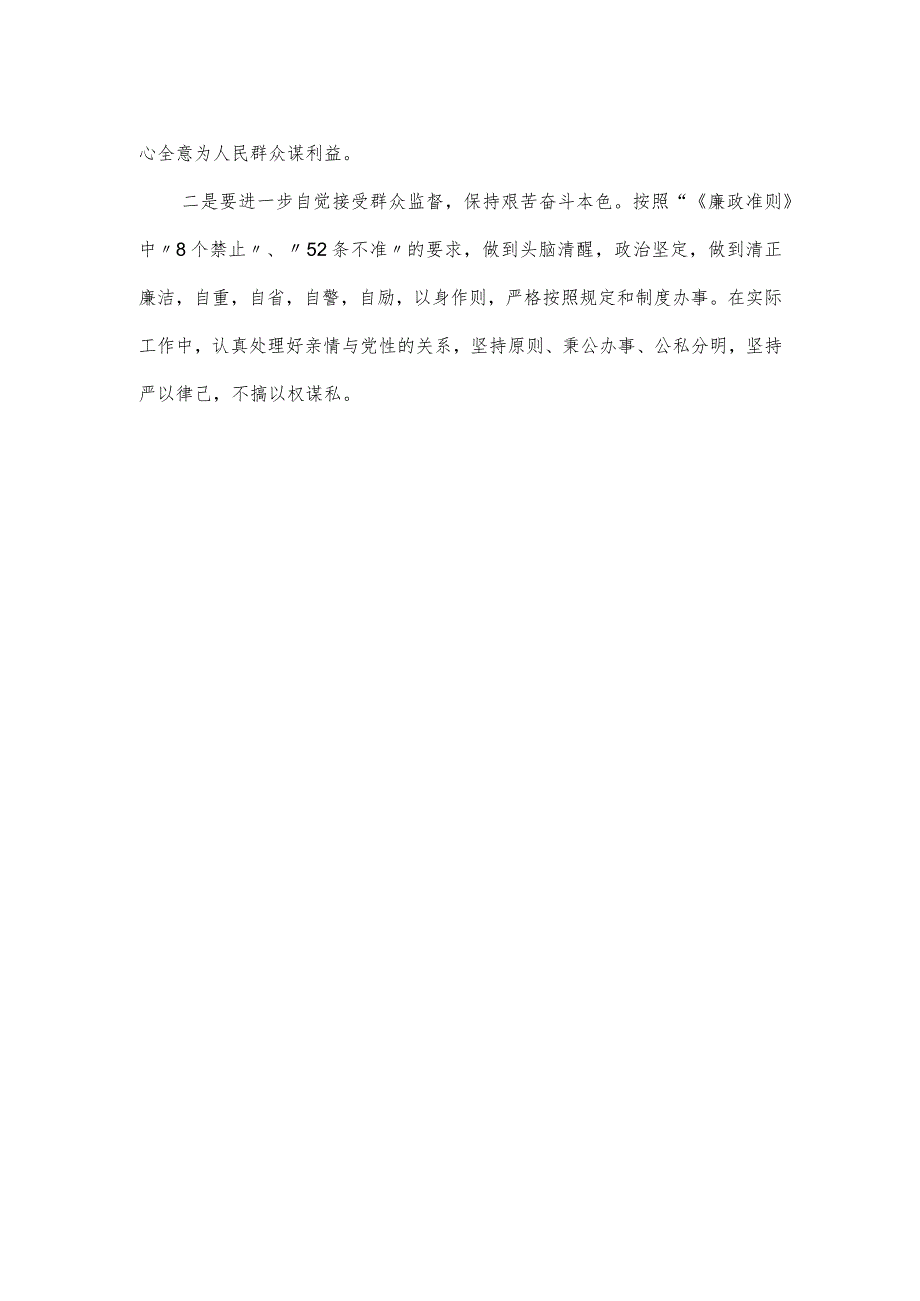 心全意为人民群众谋利益。

二是要进一步自觉接受群众监督，保持艰苦奋斗本色。按照“《廉政准则》中〃8个禁止〃、〃52条不准〃的要求，做到头脑清醒，政治坚定，做到清正廉洁，自重，自省，自警，自励，以身作则，严格按照规定和制度办事。在实际工作中，认真处理好亲情与党性的关系，坚持原则、秉公办事、公私分明，坚持严以律己，不搞以权谋私。